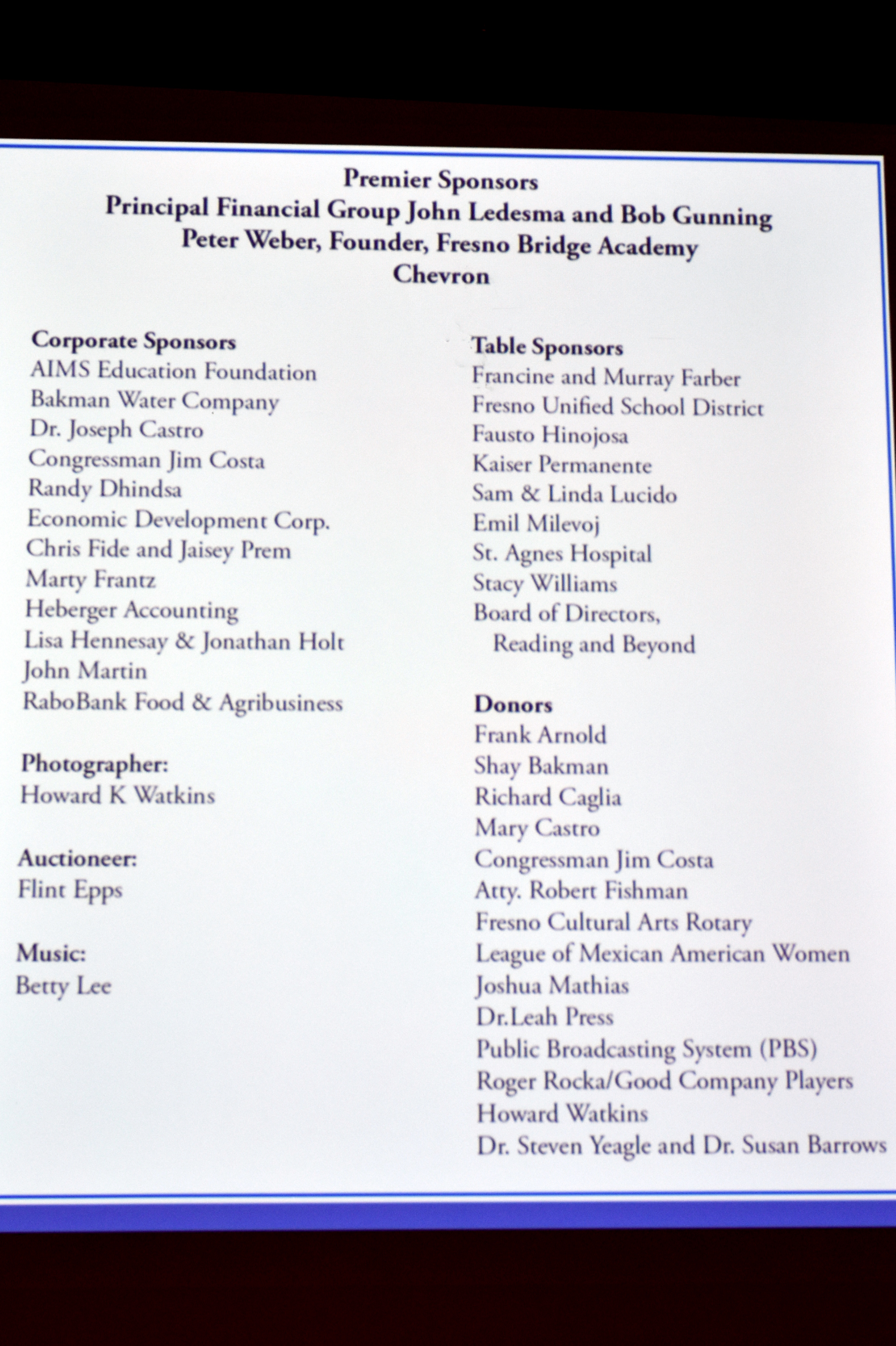 Premier Sponsors
Principal Financial Group John Ledesma and Bob Gunning
Peter Weber, Founder, Fresno Bridge Academy
Chevron

Corporate Sponsors
AIMS Education Foundation
Bakman Water Company
Dr. Joseph Castro
Congressman Jim Costa
Randy Dhindsa
Economic Development Corp.
Chris Fide and Jaisey Prem
Marty Frantz
Heberger Accounting
Lisa Hennesay & Jonathan Holt
John Martin
RaboBank Food & Agribusiness

Photographer:
Howard K Watkins

Auctioneer:
Flint Epps

Music:
Betty Lee

Table Sponsors
Francine and Murray Farber
Fresno Unified School District
Fausto Hinojosa
Kaiser Permanente
Sam & Linda Lucido
Emil Milevoj
St. Agnes Hospital
Stacy Williams
Board of Directors, Reading and Beyond

Donors
Frank Arnold
Shay Bakman
Richard Caglia
Mary Castro
Congressman Jim Costa
Atty. Robert Fishman
Fresno Cultural Arts Rotary
League of Mexican American Women
Joshua Mathias
Dr.Leah Press
Public Broadcasting System (PBS)
Roger Rocka/Good Company Players
Howard Watkins
Dr. Steven Yeagle and Dr. Susan Barrows